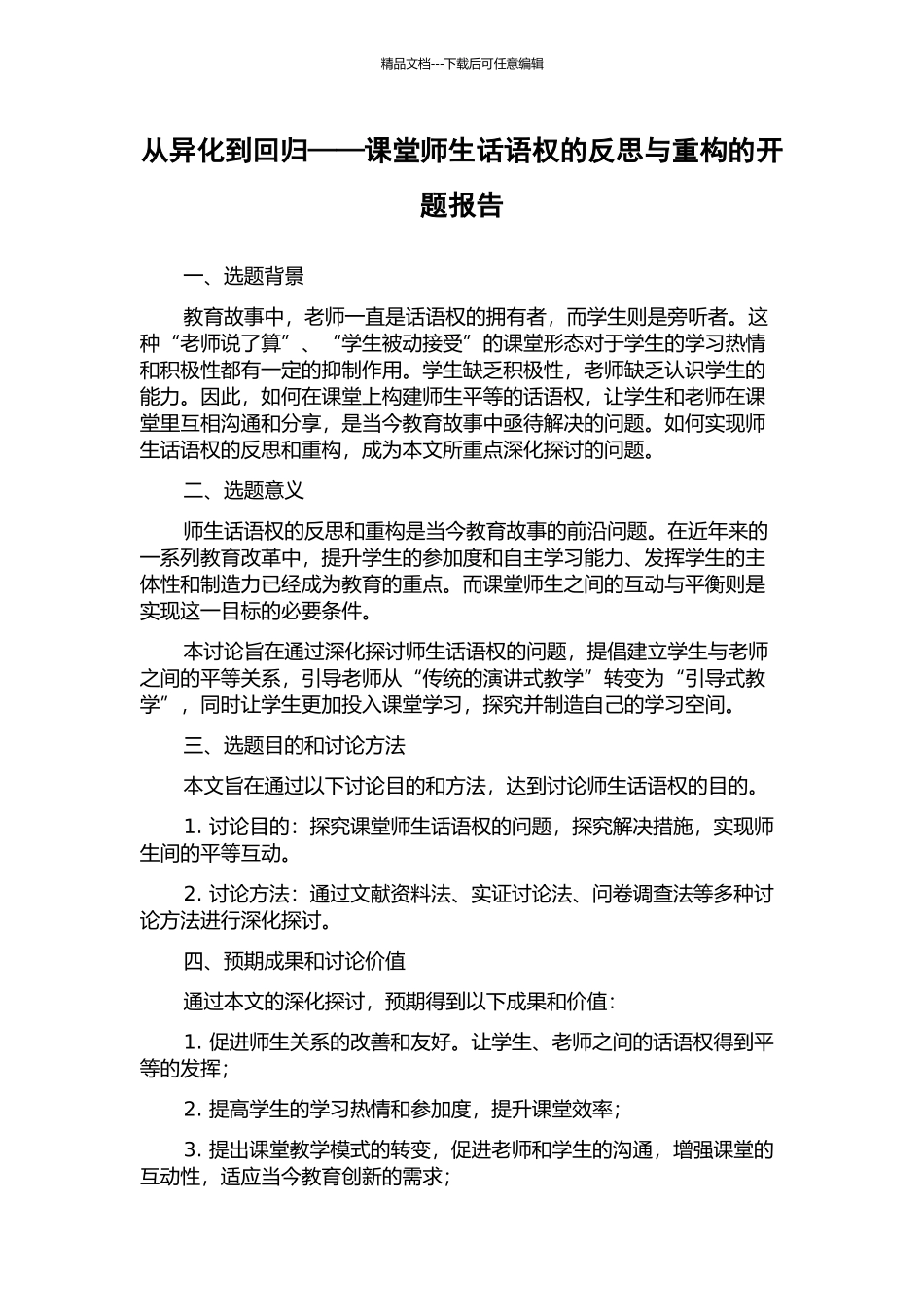 精品文档---下载后可任意编辑

从异化到回归——课堂师生话语权的反思与重构的开题报告

一、选题背景

教育故事中，老师一直是话语权的拥有者，而学生则是旁听者。这种“老师说了算”、“学生被动接受”的课堂形态对于学生的学习热情和积极性都有一定的抑制作用。学生缺乏积极性，老师缺乏认识学生的能力。因此，如何在课堂上构建师生平等的话语权，让学生和老师在课堂里互相沟通和分享，是当今教育故事中亟待解决的问题。如何实现师生话语权的反思和重构，成为本文所重点深化探讨的问题。

二、选题意义

师生话语权的反思和重构是当今教育故事的前沿问题。在近年来的一系列教育改革中，提升学生的参加度和自主学习能力、发挥学生的主体性和制造力已经成为教育的重点。而课堂师生之间的互动与平衡则是实现这一目标的必要条件。

本讨论旨在通过深化探讨师生话语权的问题，提倡建立学生与老师之间的平等关系，引导老师从“传统的演讲式教学”转变为“引导式教学”，同时让学生更加投入课堂学习，探究并制造自己的学习空间。

三、选题目的和讨论方法

本文旨在通过以下讨论目的和方法，达到讨论师生话语权的目的。

1. 讨论目的：探究课堂师生话语权的问题，探究解决措施，实现师生间的平等互动。

2. 讨论方法：通过文献资料法、实证讨论法、问卷调查法等多种讨论方法进行深化探讨。

四、预期成果和讨论价值

通过本文的深化探讨，预期得到以下成果和价值：

1. 促进师生关系的改善和友好。让学生、老师之间的话语权得到平等的发挥；

2. 提高学生的学习热情和参加度，提升课堂效率；

3. 提出课堂教学模式的转变，促进老师和学生的沟通，增强课堂的互动性，适应当今教育创新的需求；